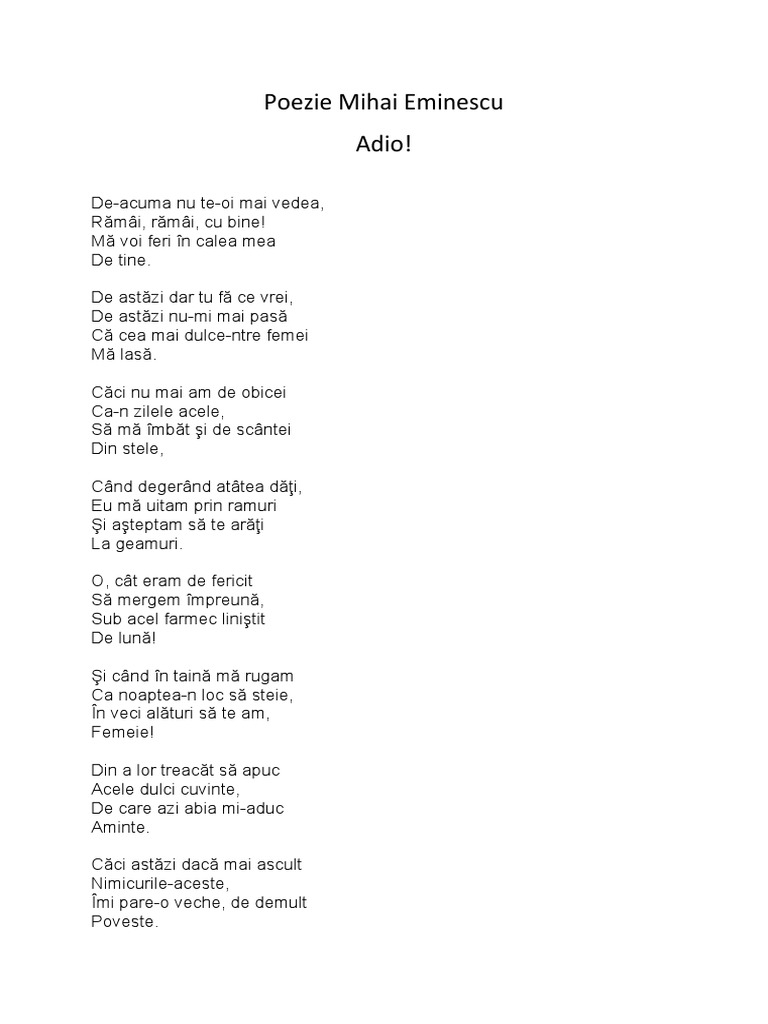 Poezie Mihai Eminescu

Adio!

De-acuma nu te-oi mai vedea,
Rămâi, rămâi, cu bine!
Mă voi feri în calea mea
De tine.

De astăzi dar tu fă ce vrei,
De astăzi nu-mi mai pasă
Că cea mai dulce-ntre femei
Mă lasă.

Căci nu mai am de obicei
Ca-n zilele acele,
Să mă îmbăt şi de scântei
Din stele,

Când degerând atâtea dăţi,
Eu mă uitam prin ramuri
Şi aşteptam să te arăţi
La geamuri.

O, cât eram de fericit
Să mergem împreună,
Sub acel farmec liniştit
De lună!

Şi când în taină mă rugam
Ca noaptea-n loc să steie,
În veci alături să te am,
Femeie!

Din a lor treacăt să apuc
Acele dulci cuvinte,
De care azi abia mi-aduc
Aminte.

Căci astăzi dacă mai ascult
Nimicurile-aceste,
Îmi pare-o veche, de demult
Poveste.